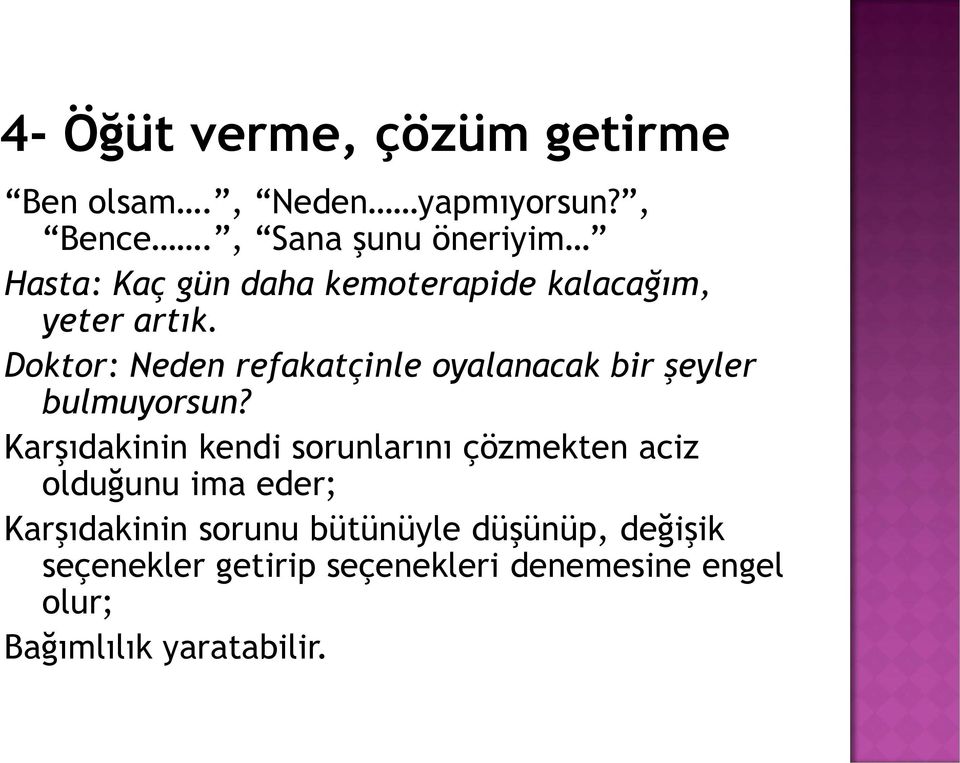 4- Öğüt verme, çözüm getirme

“Ben olsam….”, “Neden……yapmıyorsun?”, “Bence…….”, “Sana şunu öneriyim…”

Hasta: Kaç gün daha kemoterapide kalacağım, yeter artık.

Doktor: Neden refakatçinle oyalanacak bir şeyler bulmuyorsun?

Karşıdakinin kendi sorunlarını çözmekten aciz olduğunu ima eder;

Karşıdakinin sorunu bütünüyle düşünüp, değişik seçenekler getirip seçenekleri denemesine engel olur;

Bağımlılık yaratabilir.